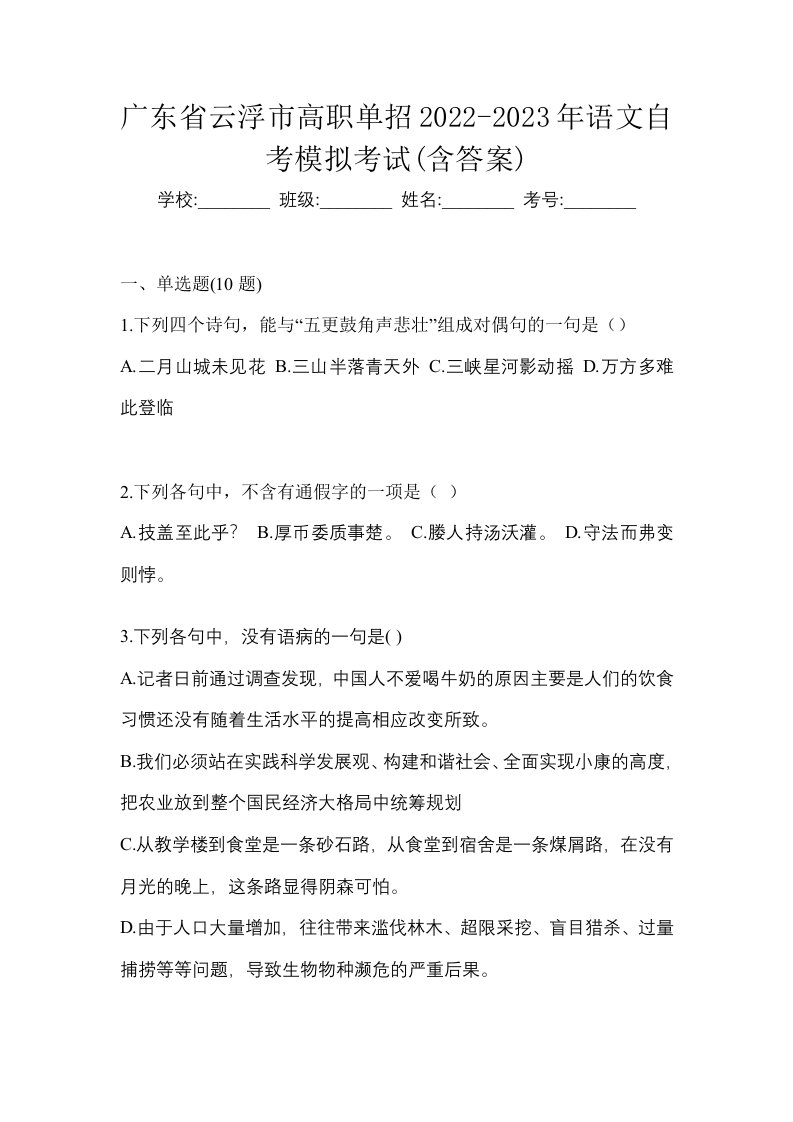 广东省云浮市高职单招2022-2023年语文自考模拟考试(含答案)

学校:________ 班级:________ 姓名:________ 考号:________

一、单选题(10 题)

1.下列四个诗句，能与“五更鼓角声悲壮”组成对偶句的一句是（）

A.二月山城未见花 B.三山半落青天外 C.三峡星河影动摇 D.万方多难此登临

2.下列各句中，不含有通假字的一项是（ ）

A.技盖至此乎？ B.厚币委质事楚。 C.媵人持汤沃灌。 D.守法而弗变则悖。

3.下列各句中，没有语病的一句是( )

A.记者日前通过调查发现，中国人不爱喝牛奶的原因主要是人们的饮食习惯还没有随着生活水平的提高相应改变所致。

B.我们必须站在实践科学发展观、构建和谐社会、全面实现小康的高度，把农业放到整个国民经济大格局中统筹规划

C.从教学楼到食堂是一条砂石路，从食堂到宿舍是一条煤屑路，在没有月光的晚上，这条路显得阴森可怕。

D.由于人口大量增加，往往带来滥伐林木、超限采挖、盲目猎杀、过量捕捞等等问题，导致生物物种濒危的严重后果。